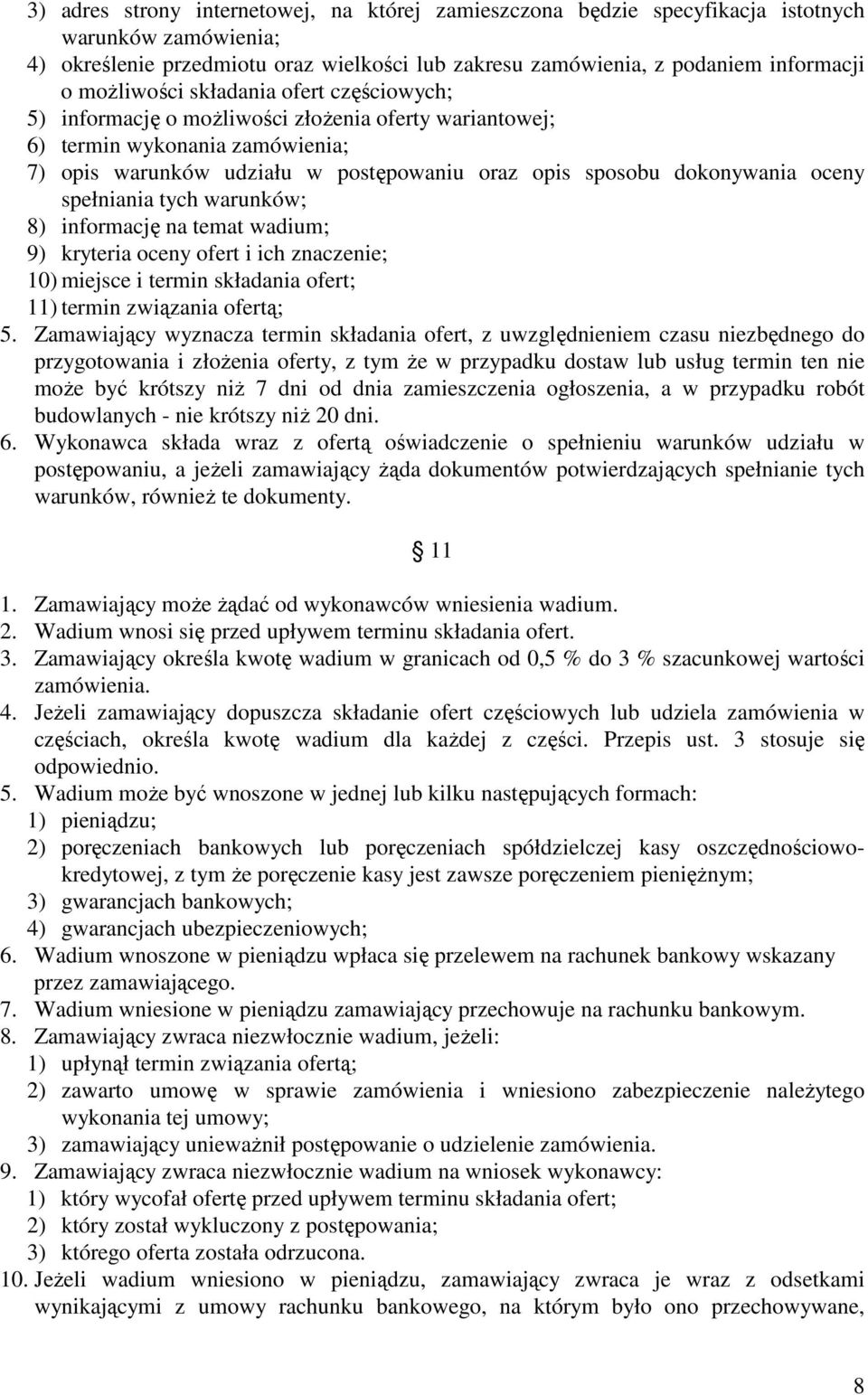 3) adres strony internetowej, na której zamieszczona będzie specyfikacja istotnych warunków zamówienia;
4) określenie przedmiotu oraz wielkości lub zakresu zamówienia, z podaniem informacji o możliwości składania ofert częściowych;
5) informację o możliwości złożenia oferty wariantowej;
6) termin wykonania zamówienia;
7) opis warunków udziału w postępowaniu oraz opis sposobu dokonywania oceny spełniania tych warunków;
8) informację na temat wadium;
9) kryteria oceny ofert i ich znaczenie;
10) miejsce i termin składania ofert;
11) termin związania ofertą;
5. Zamawiający wyznacza termin składania ofert, z uwzględnieniem czasu niezbędnego do przygotowania i złożenia oferty, z tym że w przypadku dostaw lub usług termin ten nie może być krótszy niż 7 dni od dnia zamieszczenia ogłoszenia, a w przypadku robót budowlanych - nie krótszy niż 20 dni.
6. Wykonawca składa wraz z ofertą oświadczenie o spełnieniu warunków udziału w postępowaniu, a jeżeli zamawiający żąda dokumentów potwierdzających spełnianie tych warunków, również te dokumenty.

§ 11

1. Zamawiający może żądać od wykonawców wniesienia wadium.
2. Wadium wnosi się przed upływem terminu składania ofert.
3. Zamawiający określa kwotę wadium w granicach od 0,5 % do 3 % szacunkowej wartości zamówienia.
4. Jeżeli zamawiający dopuszcza składanie ofert częściowych lub udziela zamówienia w częściach, określa kwotę wadium dla każdej z części. Przepis ust. 3 stosuje się odpowiednio.
5. Wadium może być wnoszone w jednej lub kilku następujących formach:
1) pieniądzu;
2) poręczeniach bankowych lub poręczeniach spółdzielczej kasy oszczędnościowo-kredytowej, z tym że poręczenie kasy jest zawsze poręczeniem pieniężnym;
3) gwarancjach bankowych;
4) gwarancjach ubezpieczeniowych;
6. Wadium wnoszone w pieniądzu wpłaca się przelewem na rachunek bankowy wskazany przez zamawiającego.
7. Wadium wniesione w pieniądzu zamawiający przechowuje na rachunku bankowym.
8. Zamawiający zwraca niezwłocznie wadium, jeżeli:
1) upłynął termin związania ofertą;
2) zawarto umowę w sprawie zamówienia i wniesiono zabezpieczenie należytego wykonania tej umowy;
3) zamawiający unieważnił postępowanie o udzielenie zamówienia.
9. Zamawiający zwraca niezwłocznie wadium na wniosek wykonawcy:
1) który wycofał ofertę przed upływem terminu składania ofert;
2) który został wykluczony z postępowania;
3) którego oferta została odrzucona.
10. Jeżeli wadium wniesiono w pieniądzu, zamawiający zwraca je wraz z odsetkami wynikającymi z umowy rachunku bankowego, na którym było ono przechowywane,

8